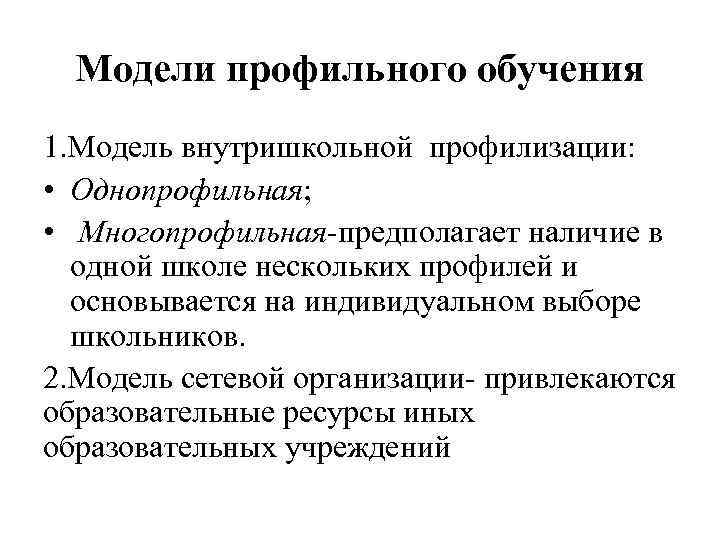 Модели профильного обучения

1.Модель внутришкольной профилизации:

• Однопрофильная;

• Многопрофильная-предполагает наличие в одной школе нескольких профилей и основывается на индивидуальном выборе школьников.

2.Модель сетевой организации- привлекаются образовательные ресурсы иных образовательных учреждений